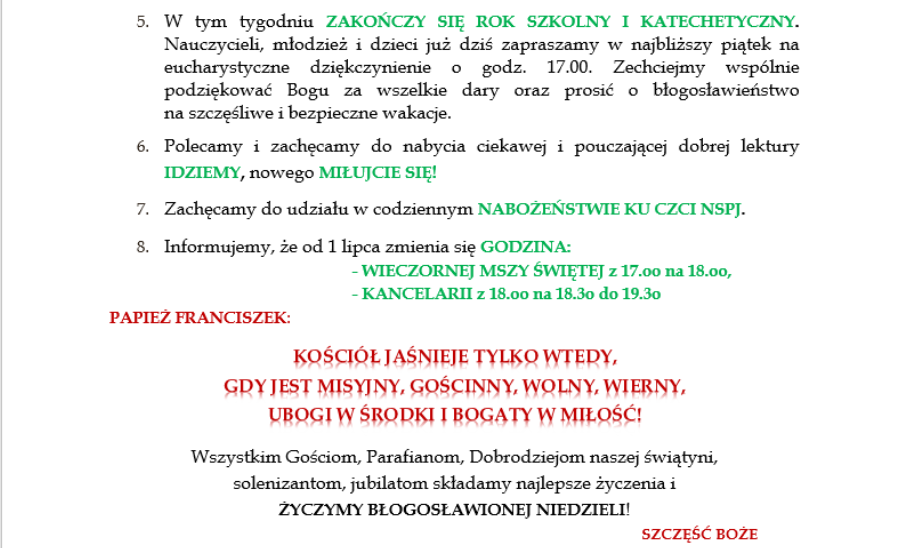 5. W tym tygodniu ZAKOŃCZY SIĘ ROK SZKOLNY I KATECHETYCZNY. Nauczycieli, młodzież i dzieci już dziś zapraszamy w najbliższy piątek na eucharystyczne dziękczynienie o godz. 17.00. Zechciejmy wspólnie podziękować Bogu za wszelkie dary oraz prosić o błogosławieństwo na szczęśliwe i bezpieczne wakacje.

6. Polecamy i zachęcamy do nabycia ciekawej i pouczającej dobrej lektury IDZIEMY, nowego MIŁUJCIE SIĘ!

7. Zachęcamy do udziału w codziennym NABOŻEŃSTWIE KU CZCI NSPJ.

8. Informujemy, że od 1 lipca zmienia się GODZINA:
- WIECZORNEJ MSZY ŚWIĘTEJ z 17.00 na 18.oo,
- KANCELARII z 18.oo na 18.3o do 19.3o

PAPIEŻ FRANCISZEK:

KOŚCIÓŁ JAŚNIEJE TYLKO WTEDY,
GDY JEST MISYJNY, GOŚCINNY, WOLNY, WIERNY,
UBOGI W ŚRODKI I BOGATY W MIŁOŚĆ!

Wszystkim Gościom, Parafianom, Dobrodziejom naszej świątyni, solenizantom, jubilatom składamy najlepsze życzenia i
ŻYCZYMY BŁOGOSŁAWIONEJ NIEDZIELI!

SZCZĘŚĆ BOŻE